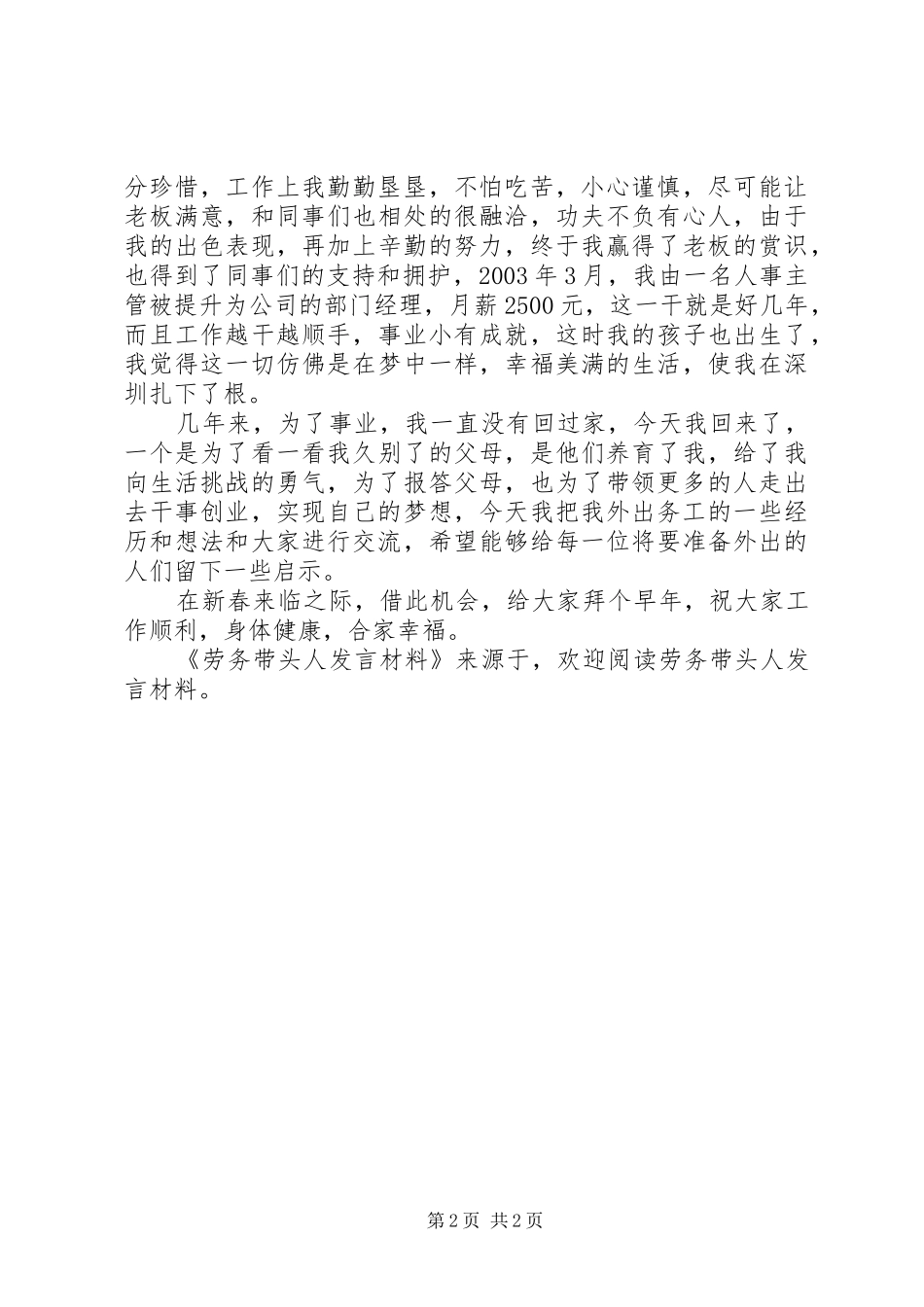 分珍惜，工作上我勤勤垦垦，不怕吃苦，小心谨慎，尽可能让老板满意，和同事们也相处的很融洽，功夫不负有心人，由于我的出色表现，再加上辛勤的努力，终于我赢得了老板的赏识，也得到了同事们的支持和拥护，2003年3月，我由一名人事主管被提升为公司的部门经理，月薪2500元，这一干就是好几年，而且工作越干越顺手，事业小有成就，这时我的孩子也出生了，我觉得这一切仿佛是在梦中一样，幸福美满的生活，使我在深圳扎下了根。

几年来，为了事业，我一直没有回过家，今天我回来了，一个是为了看一看我久别了的父母，是他们养育了我，给了我向生活挑战的勇气，为了报答父母，也为了带领更多的人走出去干事创业，实现自己的梦想，今天我把我外出务工的一些经历和想法和大家进行交流，希望能够给每一位将要准备外出的人们留下一些启示。

在新春来临之际，借此机会，给大家拜个早年，祝大家工作顺利，身体健康，合家幸福。

《劳务带头人发言材料》来源于，欢迎阅读劳务带头人发言材料。

第2页 共2页